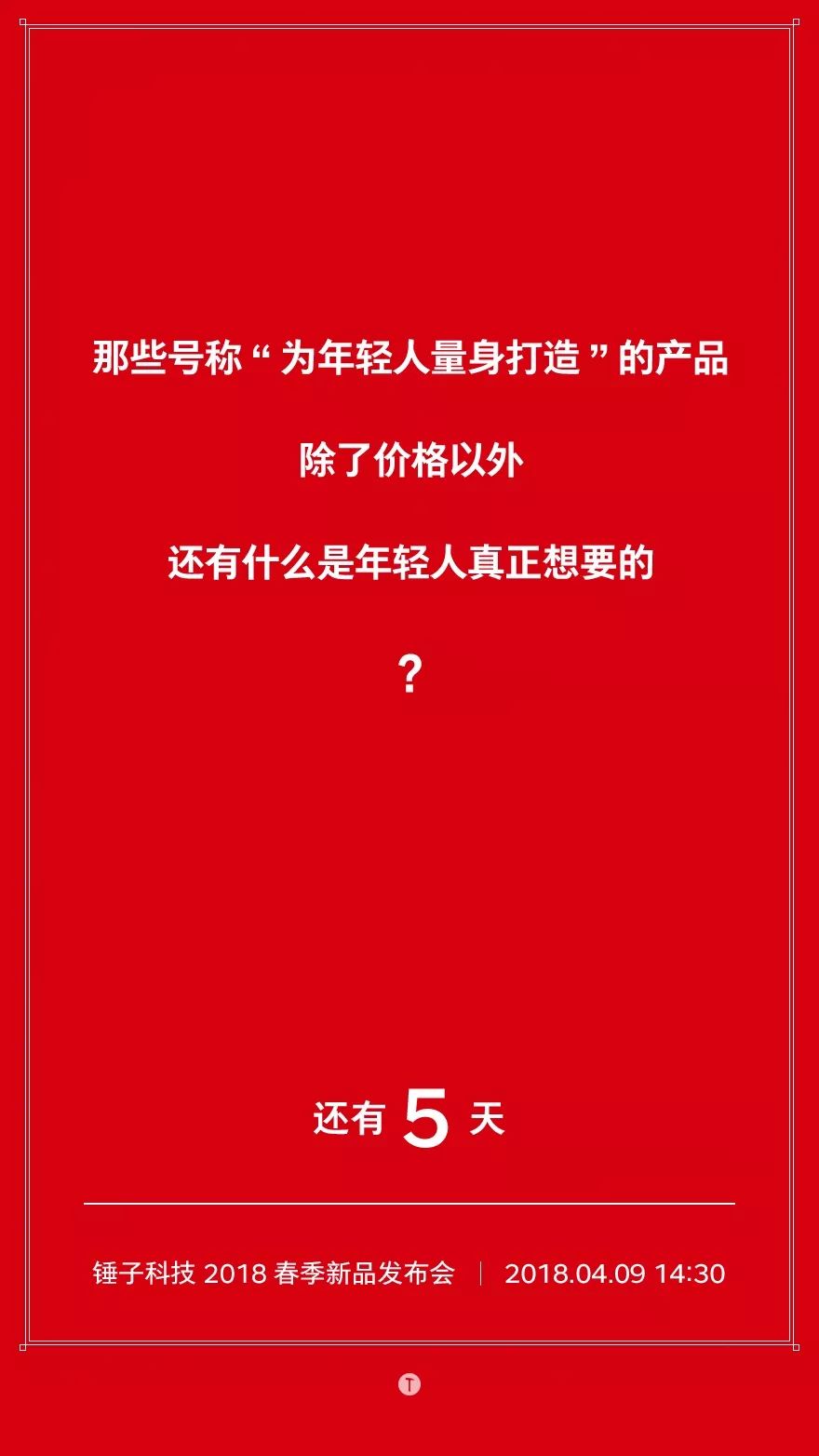 那些号称“为年轻人量身打造”的产品

除了价格以外

还有什么是年轻人真正想要的

?

还有 5 天

锤子科技 2018 春季新品发布会 | 2018.04.09 14:30

T